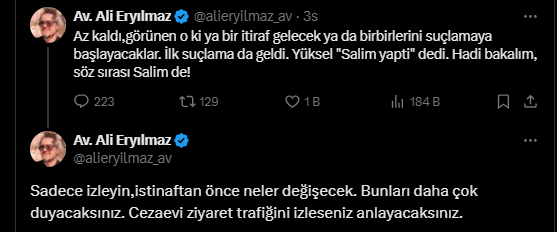 Av. Ali Eryılmaz @alieryilmaz_av · 3s

Az kaldı,görünen o ki ya bir itiraf gelecek ya da birbirlerini suçlamaya başlayacaklar. İlk suçlama da geldi. Yüksel "Salim yapti" dedi. Hadi bakalım, söz sırası Salim de!

223 129 1 B 184 B

Av. Ali Eryılmaz
@alieryilmaz_av

Sadece izleyin,istinaftan önce neler değişecek. Bunları daha çok duyacaksınız. Cezaevi ziyaret trafiğini izleseniz anlayacaksınız.